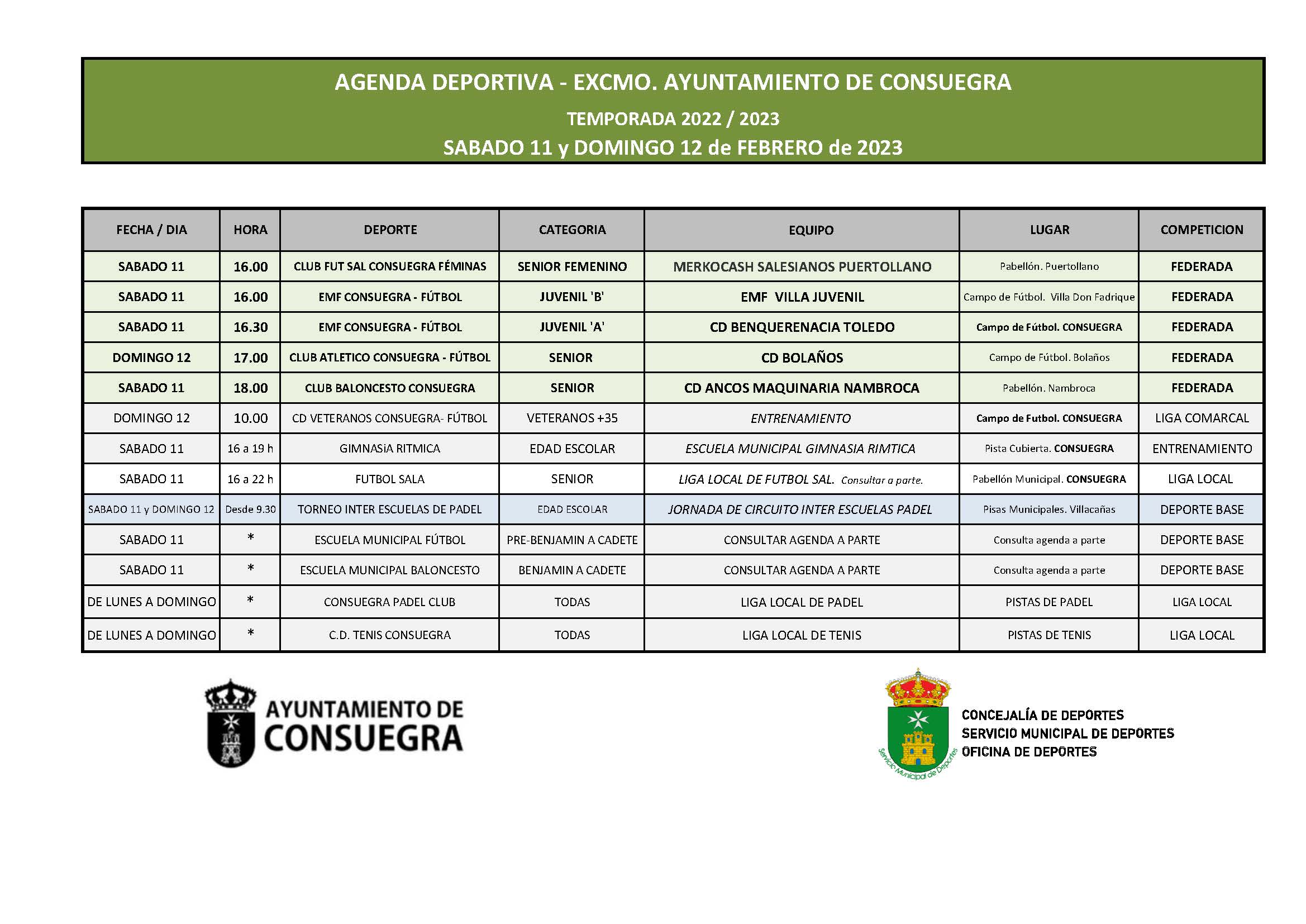 AGENDA DEPORTIVA - EXCMO. AYUNTAMIENTO DE CONSUEGRA

TEMPORADA 2022 / 2023

SABADO 11 y DOMINGO 12 de FEBRERO de 2023

| FECHA / DIA | HORA | DEPORTE | CATEGORIA | EQUIPO | LUGAR | COMPETICION |
|---|---|---|---|---|---|---|
| SABADO 11 | 16.00 | CLUB FUT SAL CONSUEGRA FÉMINAS | SENIOR FEMENINO | MERKOCASH SALESIANOS PUERTOLLANO | Pabellón. Puertollano | FEDERADA |
| SABADO 11 | 16.00 | EMF CONSUEGRA - FÚTBOL | JUVENIL 'B' | EMF VILLA JUVENIL | Campo de Fútbol. Villa Don Fadrique | FEDERADA |
| SABADO 11 | 16.30 | EMF CONSUEGRA - FÚTBOL | JUVENIL 'A' | CD BENQUERENACIA TOLEDO | Campo de Fútbol. CONSUEGRA | FEDERADA |
| DOMINGO 12 | 17.00 | CLUB ATLETICO CONSUEGRA - FÚTBOL | SENIOR | CD BOLAÑOS | Campo de Fútbol. Bolaños | FEDERADA |
| SABADO 11 | 18.00 | CLUB BALONCESTO CONSUEGRA | SENIOR | CD ANCOS MAQUINARIA NAMBROCA | Pabellón. Nambroca | FEDERADA |
| DOMINGO 12 | 10.00 | CD VETERANOS CONSUEGRA- FÚTBOL | VETERANOS +35 | ENTRENAMIENTO | Campo de Futbol. CONSUEGRA | LIGA COMARCAL |
| SABADO 11 | 16 a 19 h | GIMNASiA RITMICA | EDAD ESCOLAR | ESCUELA MUNICIPAL GIMNASIA RIMTICA | Pista Cubierta. CONSUEGRA | ENTRENAMIENTO |
| SABADO 11 | 16 a 22 h | FUTBOL SALA | SENIOR | LIGA LOCAL DE FUTBOL SAL. Consultar a parte. | Pabellón Municipal. CONSUEGRA | LIGA LOCAL |
| SABADO 11 y DOMINGO 12 | Desde 9.30 | TORNEO INTER ESCUELAS DE PADEL | EDAD ESCOLAR | JORNADA DE CIRCUITO INTER ESCUELAS PADEL | Pisas Municipales. Villacañas | DEPORTE BASE |
| SABADO 11 | * | ESCUELA MUNICIPAL FÚTBOL | PRE-BENJAMIN A CADETE | CONSULTAR AGENDA A PARTE | Consulta agenda a parte | DEPORTE BASE |
| SABADO 11 | * | ESCUELA MUNICIPAL BALONCESTO | BENJAMIN A CADETE | CONSULTAR AGENDA A PARTE | Consulta agenda a parte | DEPORTE BASE |
| DE LUNES A DOMINGO | * | CONSUEGRA PADEL CLUB | TODAS | LIGA LOCAL DE PADEL | PISTAS DE PADEL | LIGA LOCAL |
| DE LUNES A DOMINGO | * | C.D. TENIS CONSUEGRA | TODAS | LIGA LOCAL DE TENIS | PISTAS DE TENIS | LIGA LOCAL |

AYUNTAMIENTO DE CONSUEGRA

Servicio Municipal de Deportes

CONCEJALÍA DE DEPORTES
SERVICIO MUNICIPAL DE DEPORTES
OFICINA DE DEPORTES